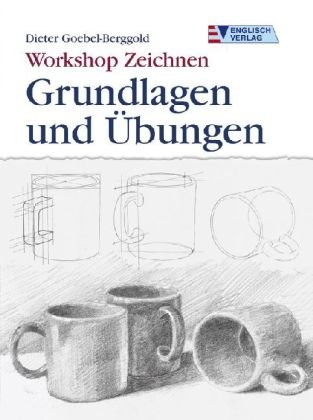 Dieter Goebel-Berggold

ENGLISCH VERLAG

Workshop Zeichnen

Grundlagen und Übungen